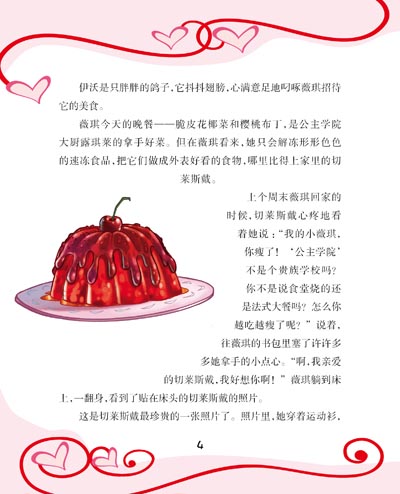 伊沃是只胖胖的鸽子，它抖抖翅膀，心满意足地叼啄薇琪招待它的美食。

薇琪今天的晚餐——脆皮花椰菜和樱桃布丁，是公主学院大厨露琪莱的拿手好菜。但在薇琪看来，她只会解冻形形色色的速冻食品，把它们做成外表好看的食物，哪里比得上家里的切莱斯戴。

上个周末薇琪回家的时候，切莱斯戴心疼地看着她说："我的小薇琪，你瘦了！'公主学院'不是个贵族学校吗？你不是说食堂烧的还是法式大餐吗？怎么你越吃越瘦了呢？"说着，往薇琪的书包里塞了许许多多她拿手的小点心。"啊，我亲爱的切莱斯戴，我好想你啊！"薇琪躺到床上，一翻身，看到了贴在床头的切莱斯戴的照片。

这是切莱斯戴最珍贵的一张照片了。照片里，她穿着运动衫，

4